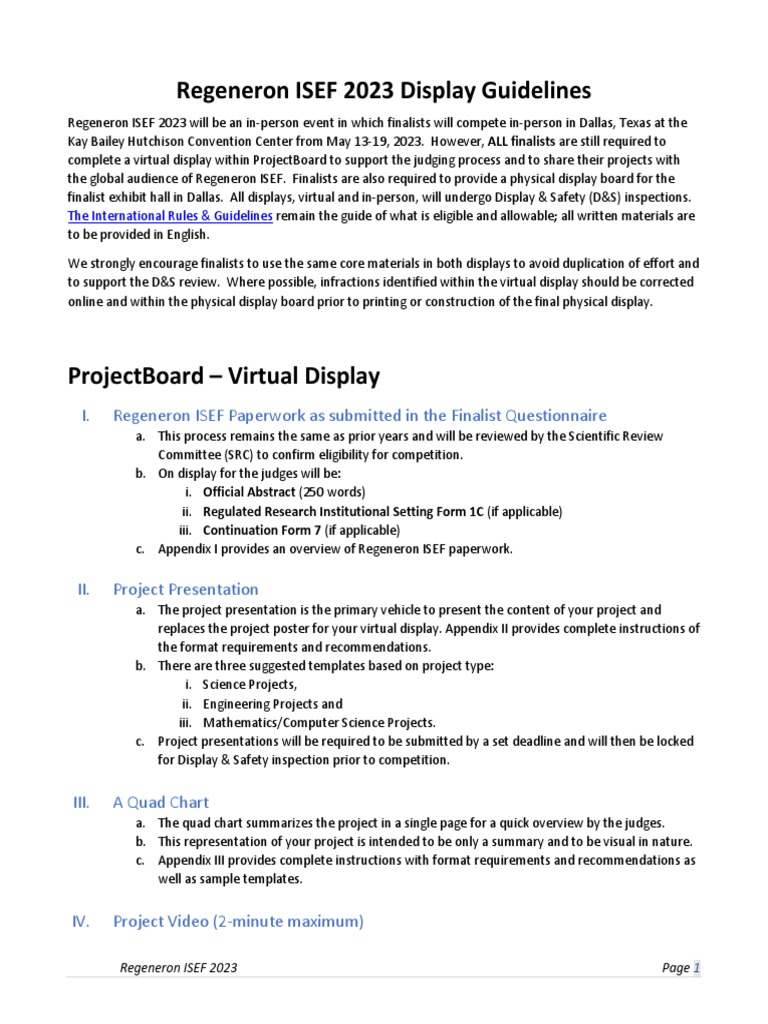 Regeneron ISEF 2023 Display Guidelines

Regeneron ISEF 2023 will be an in-person event in which finalists will compete in-person in Dallas, Texas at the Kay Bailey Hutchison Convention Center from May 13-19, 2023. However, ALL finalists are still required to complete a virtual display within ProjectBoard to support the judging process and to share their projects with the global audience of Regeneron ISEF. Finalists are also required to provide a physical display board for the finalist exhibit hall in Dallas. All displays, virtual and in-person, will undergo Display & Safety (D&S) inspections. The International Rules & Guidelines remain the guide of what is eligible and allowable; all written materials are to be provided in English.

We strongly encourage finalists to use the same core materials in both displays to avoid duplication of effort and to support the D&S review. Where possible, infractions identified within the virtual display should be corrected online and within the physical display board prior to printing or construction of the final physical display.

ProjectBoard – Virtual Display

I. Regeneron ISEF Paperwork as submitted in the Finalist Questionnaire
a. This process remains the same as prior years and will be reviewed by the Scientific Review Committee (SRC) to confirm eligibility for competition.
b. On display for the judges will be:
i. Official Abstract (250 words)
ii. Regulated Research Institutional Setting Form 1C (if applicable)
iii. Continuation Form 7 (if applicable)
c. Appendix I provides an overview of Regeneron ISEF paperwork.

II. Project Presentation
a. The project presentation is the primary vehicle to present the content of your project and replaces the project poster for your virtual display. Appendix II provides complete instructions of the format requirements and recommendations.
b. There are three suggested templates based on project type:
i. Science Projects,
ii. Engineering Projects and
iii. Mathematics/Computer Science Projects.
c. Project presentations will be required to be submitted by a set deadline and will then be locked for Display & Safety inspection prior to competition.

III. A Quad Chart
a. The quad chart summarizes the project in a single page for a quick overview by the judges.
b. This representation of your project is intended to be only a summary and to be visual in nature.
c. Appendix III provides complete instructions with format requirements and recommendations as well as sample templates.

IV. Project Video (2-minute maximum)

Regeneron ISEF 2023 Page 1